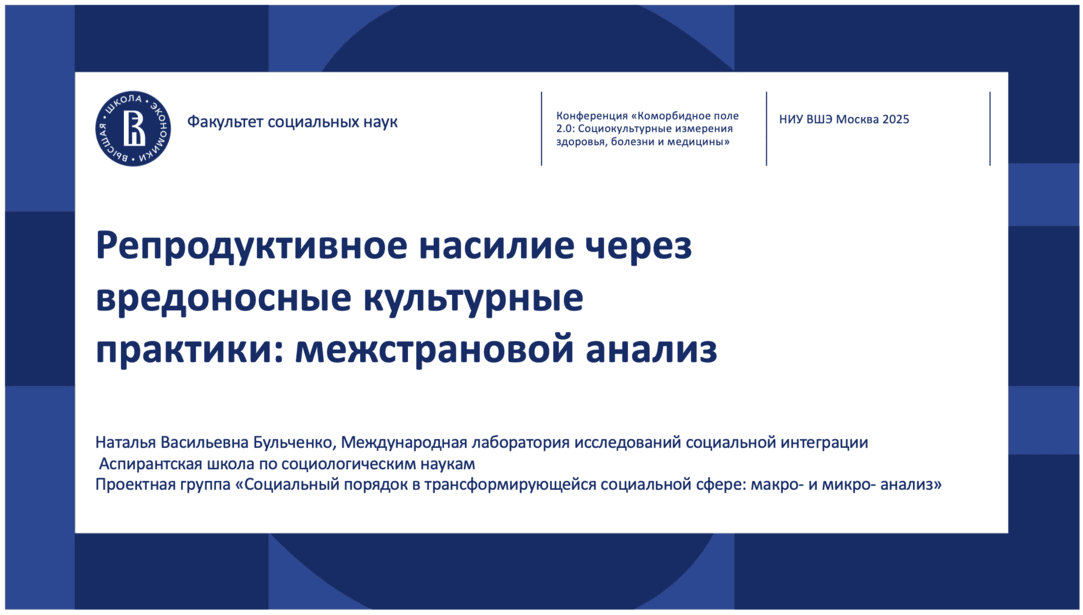 ВЫСШАЯ ШКОЛА ЭКОНОМИКИ

Факультет социальных наук

Конференция «Коморбидное поле 2.0: Социокультурные измерения здоровья, болезни и медицины»

НИУ ВШЭ Москва 2025

Репродуктивное насилие через вредоносные культурные практики: межстрановой анализ

Наталья Васильевна Бульченко, Международная лаборатория исследований социальной интеграции
Аспирантская школа по социологическим наукам
Проектная группа «Социальный порядок в трансформирующейся социальной сфере: макро- и микро- анализ»